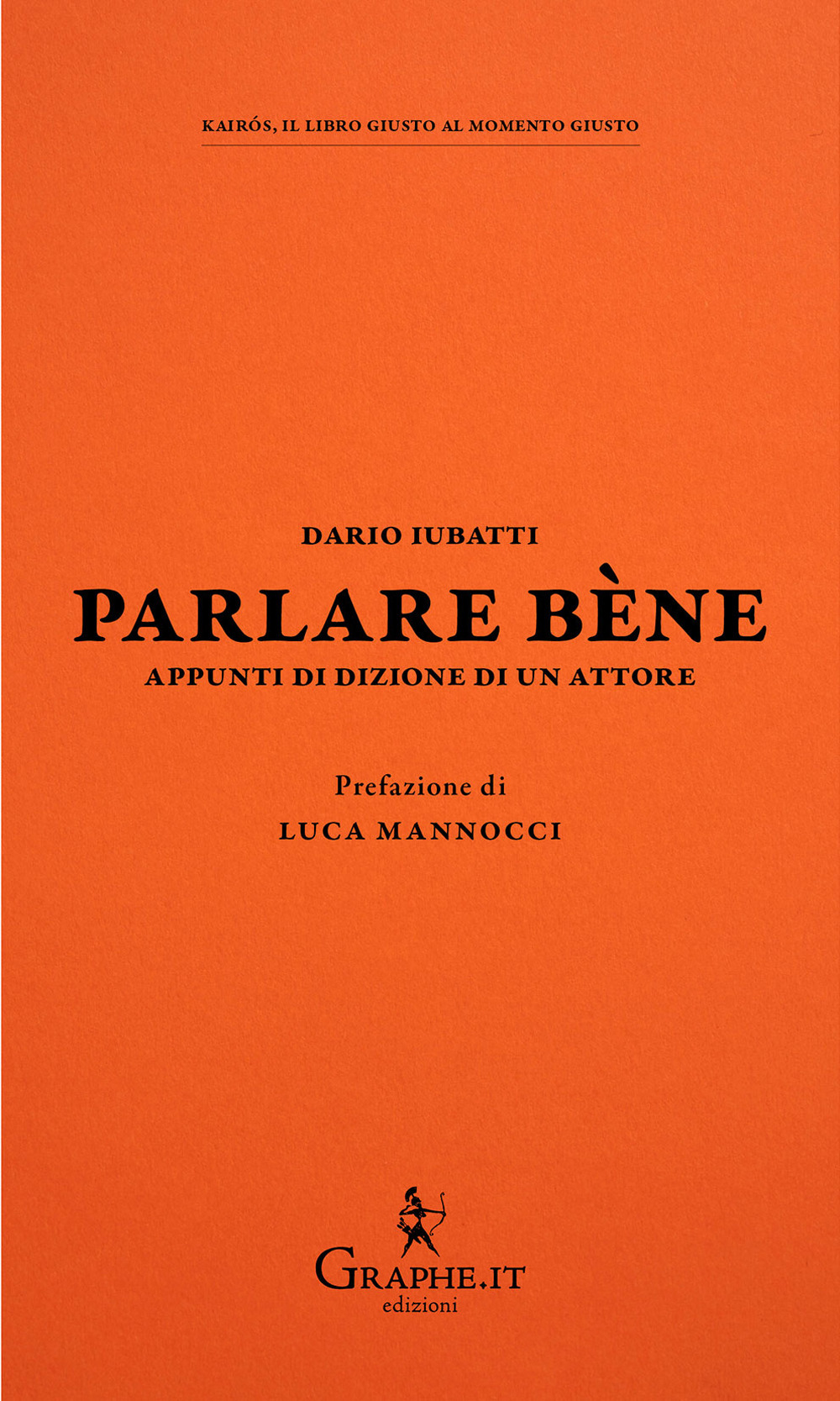 KAIRÓS, IL LIBRO GIUSTO AL MOMENTO GIUSTO

DARIO IUBATTI

PARLARE BÈNE

APPUNTI DI DIZIONE DI UN ATTORE

Prefazione di

LUCA MANNOCCI

GRAPHE.IT
edizioni